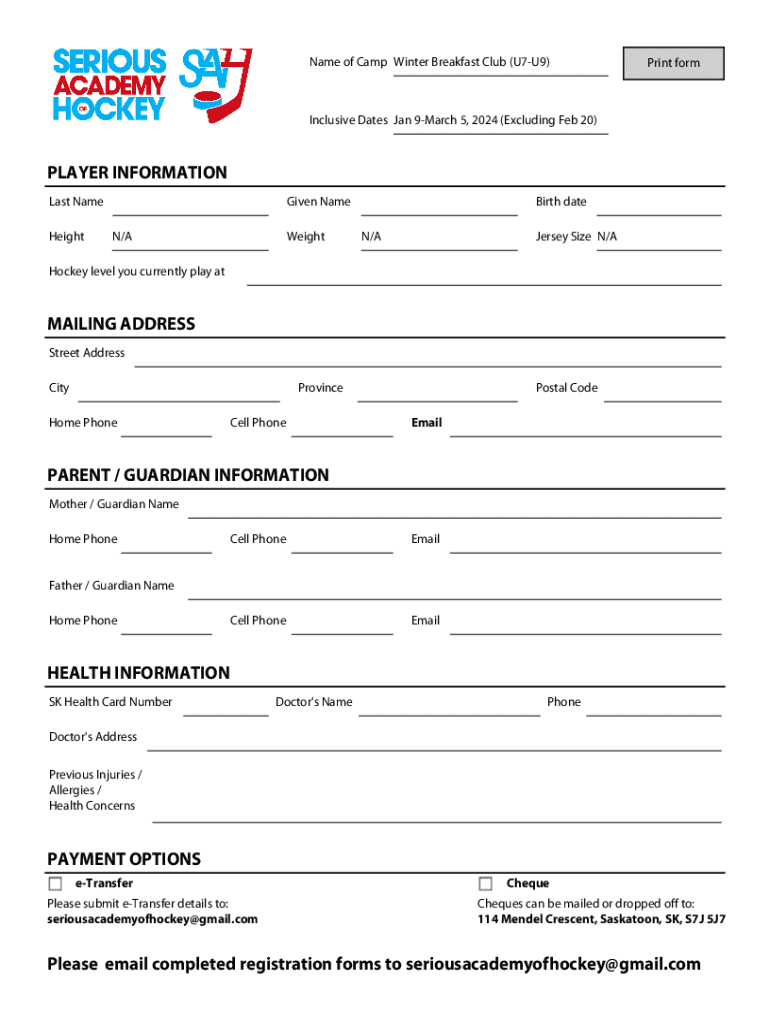 SERIOUS ACADEMY OF HOCKEY

SAH

Name of Camp Winter Breakfast Club (U7-U9)

Print form

Inclusive Dates Jan 9-March 5, 2024 (Excluding Feb 20)

PLAYER INFORMATION

Last Name

Given Name

Birth date

Height N/A

Weight N/A

Jersey Size N/A

Hockey level you currently play at

MAILING ADDRESS

Street Address

City

Province

Postal Code

Home Phone

Cell Phone

Email

PARENT / GUARDIAN INFORMATION

Mother / Guardian Name

Home Phone

Cell Phone

Email

Father / Guardian Name

Home Phone

Cell Phone

Email

HEALTH INFORMATION

SK Health Card Number

Doctor's Name

Phone

Doctor's Address

Previous Injuries / Allergies / Health Concerns

PAYMENT OPTIONS

e-Transfer

Please submit e-Transfer details to: seriousacademyofhockey@gmail.com

Cheque

Cheques can be mailed or dropped off to: 114 Mendel Crescent, Saskatoon, SK, S7J 5J7

Please email completed registration forms to seriousacademyofhockey@gmail.com